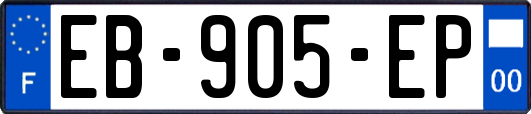 F
EB-905-EP
00